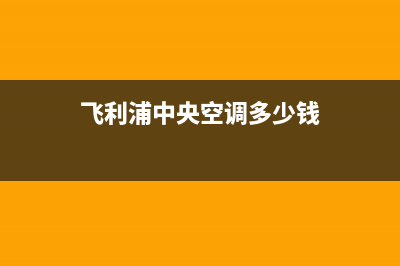 飞利浦中央空调多少钱